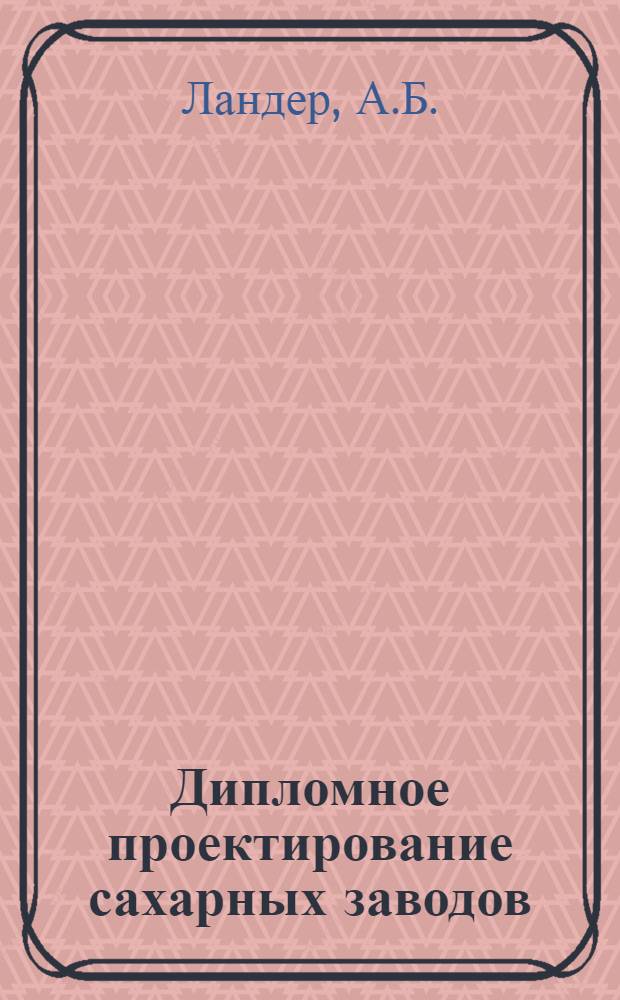 Ландер, А.Б.

Дипломное проектирование сахарных заводов